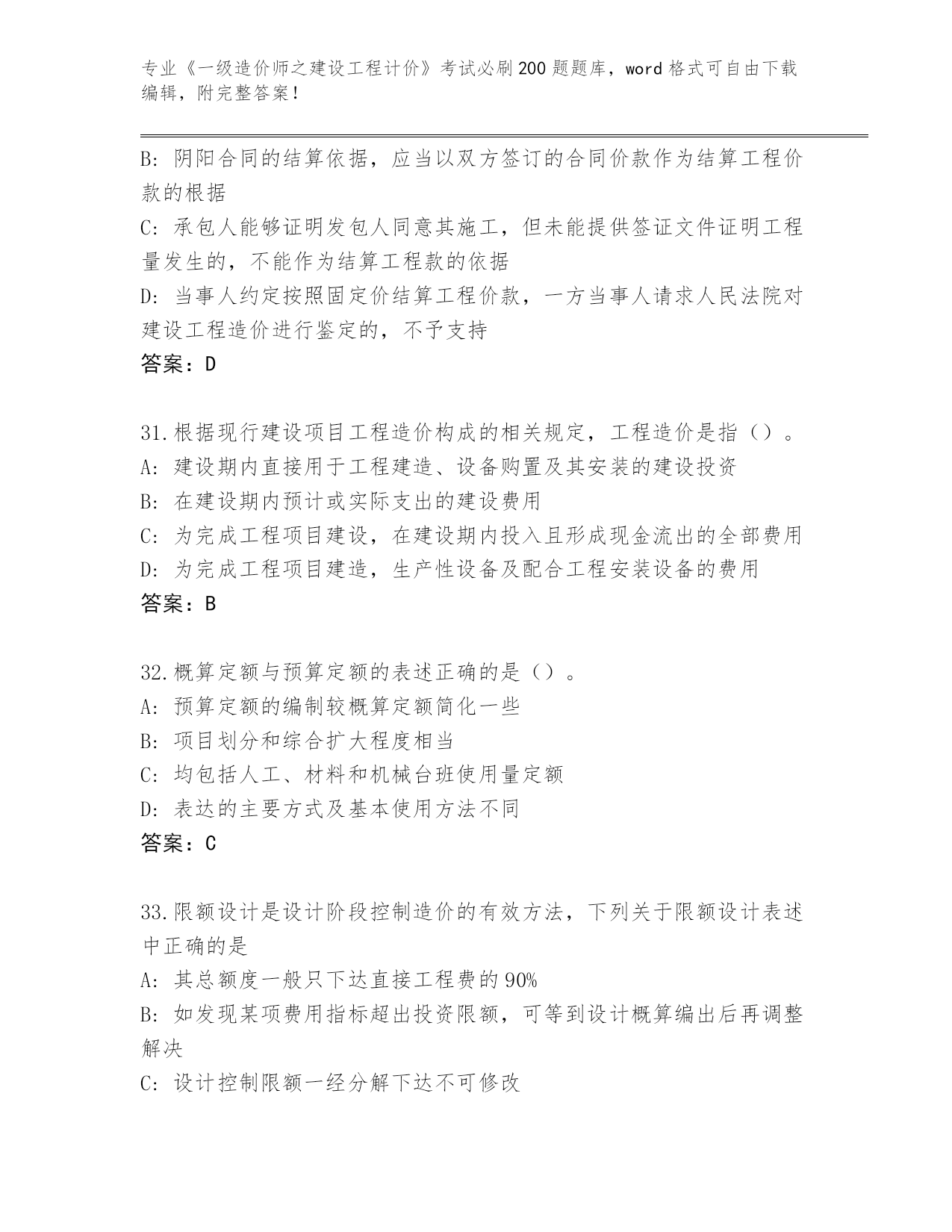 专业《一级造价师之建设工程计价》考试必刷200题题库，word格式可自由下载编辑，附完整答案！

B：阴阳合同的结算依据，应当以双方签订的合同价款作为结算工程价款的根据

C：承包人能够证明发包人同意其施工，但未能提供签证文件证明工程量发生的，不能作为结算工程款的依据

D：当事人约定按照固定价结算工程价款，一方当事人请求人民法院对建设工程造价进行鉴定的，不予支持

答案：D

31.根据现行建设项目工程造价构成的相关规定，工程造价是指（）。

A：建设期内直接用于工程建造、设备购置及其安装的建设投资

B：在建设期内预计或实际支出的建设费用

C：为完成工程项目建设，在建设期内投入且形成现金流出的全部费用

D：为完成工程项目建造，生产性设备及配合工程安装设备的费用

答案：B

32.概算定额与预算定额的表述正确的是（）。

A：预算定额的编制较概算定额简化一些

B：项目划分和综合扩大程度相当

C：均包括人工、材料和机械台班使用量定额

D：表达的主要方式及基本使用方法不同

答案：C

33.限额设计是设计阶段控制造价的有效方法，下列关于限额设计表述中正确的是

A：其总额度一般只下达直接工程费的90%

B：如发现某项费用指标超出投资限额，可等到设计概算编出后再调整解决

C：设计控制限额一经分解下达不可修改